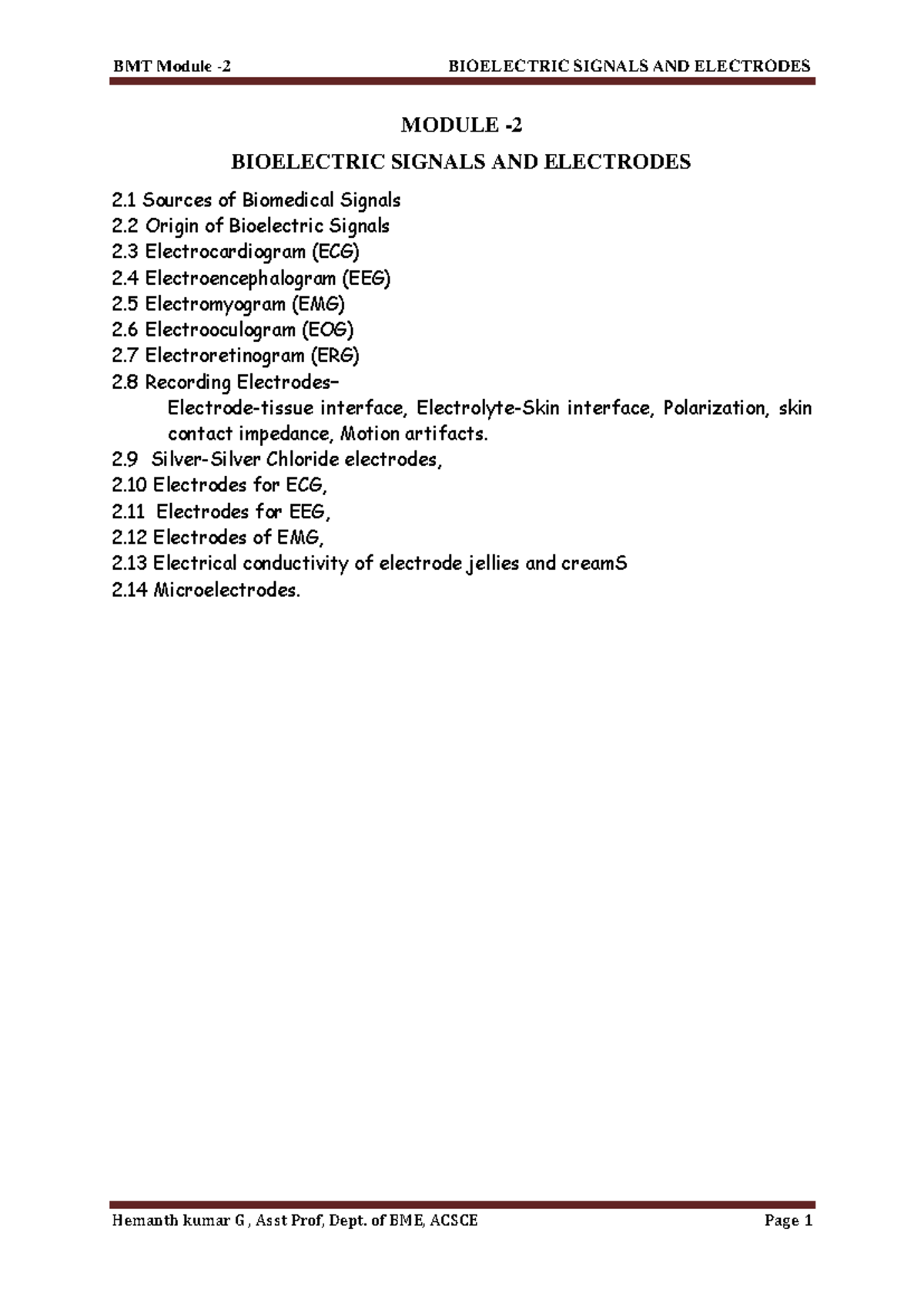 BMT Module -2 BIOELECTRIC SIGNALS AND ELECTRODES

MODULE -2

BIOELECTRIC SIGNALS AND ELECTRODES

2.1 Sources of Biomedical Signals
2.2 Origin of Bioelectric Signals
2.3 Electrocardiogram (ECG)
2.4 Electroencephalogram (EEG)
2.5 Electromyogram (EMG)
2.6 Electrooculogram (EOG)
2.7 Electroretinogram (ERG)
2.8 Recording Electrodes–
Electrode-tissue interface, Electrolyte-Skin interface, Polarization, skin contact impedance, Motion artifacts.
2.9 Silver-Silver Chloride electrodes,
2.10 Electrodes for ECG,
2.11 Electrodes for EEG,
2.12 Electrodes of EMG,
2.13 Electrical conductivity of electrode jellies and creamS
2.14 Microelectrodes.

Hemanth kumar G , Asst Prof, Dept. of BME, ACSCE Page 1